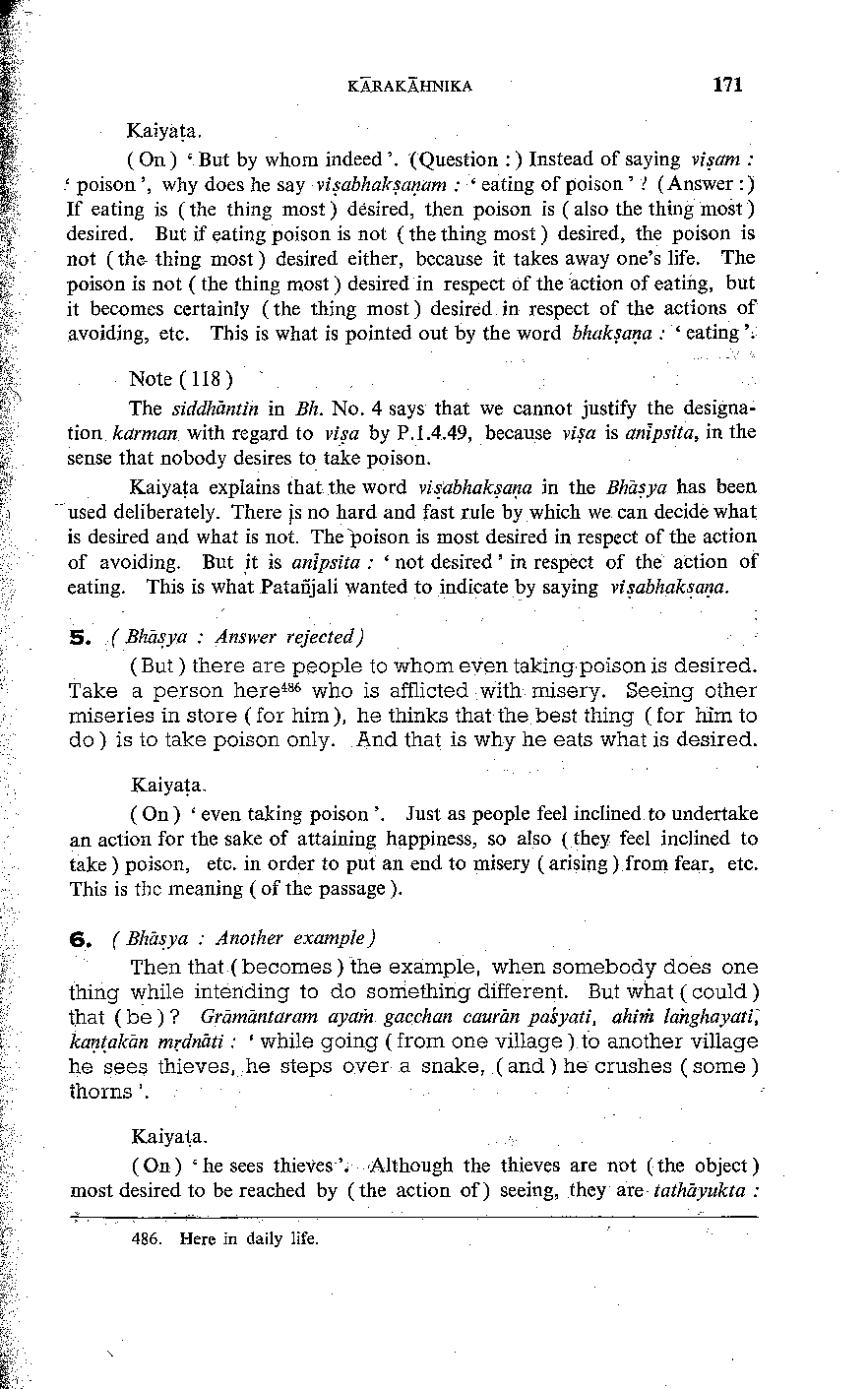 KĀRAKĀHNIKA 171

Kaiyaṭa.

( On ) ' But by whom indeed '. (Question : ) Instead of saying viṣam : ' poison ', why does he say viṣabhakṣaṇam : ' eating of poison ' ? ( Answer : ) If eating is ( the thing most ) desired, then poison is ( also the thing most ) desired. But if eating poison is not ( the thing most ) desired, the poison is not ( the thing most ) desired either, because it takes away one's life. The poison is not ( the thing most ) desired in respect of the action of eating, but it becomes certainly ( the thing most ) desired in respect of the actions of avoiding, etc. This is what is pointed out by the word bhakṣaṇa : ' eating '.

Note ( 118 )

The siddhāntin in Bh. No. 4 says that we cannot justify the designation karman with regard to viṣa by P.1.4.49, because viṣa is anīpsita, in the sense that nobody desires to take poison.

Kaiyaṭa explains that the word viṣabhakṣaṇa in the Bhāṣya has been used deliberately. There is no hard and fast rule by which we can decide what is desired and what is not. The poison is most desired in respect of the action of avoiding. But it is anīpsita : ' not desired ' in respect of the action of eating. This is what Patañjali wanted to indicate by saying viṣabhakṣaṇa.

5. ( Bhāṣya : Answer rejected )

( But ) there are people to whom even taking poison is desired. Take a person here$^{486}$ who is afflicted with misery. Seeing other miseries in store ( for him ), he thinks that the best thing ( for him to do ) is to take poison only. And that is why he eats what is desired.

Kaiyaṭa.

( On ) ' even taking poison '. Just as people feel inclined to undertake an action for the sake of attaining happiness, so also ( they feel inclined to take ) poison, etc. in order to put an end to misery ( arising ) from fear, etc. This is the meaning ( of the passage ).

6. ( Bhāṣya : Another example )

Then that ( becomes ) the example, when somebody does one thing while intending to do something different. But what ( could ) that ( be ) ? Grāmāntaram ayaṁ gacchan caurān paśyati, ahiṁ laṅghayati, kaṇṭakān mṛdnāti : ' while going ( from one village ) to another village he sees thieves, he steps over a snake, ( and ) he crushes ( some ) thorns '.

Kaiyaṭa.

( On ) ' he sees thieves '. Although the thieves are not ( the object ) most desired to be reached by ( the action of ) seeing, they are tathāyukta :

486. Here in daily life.